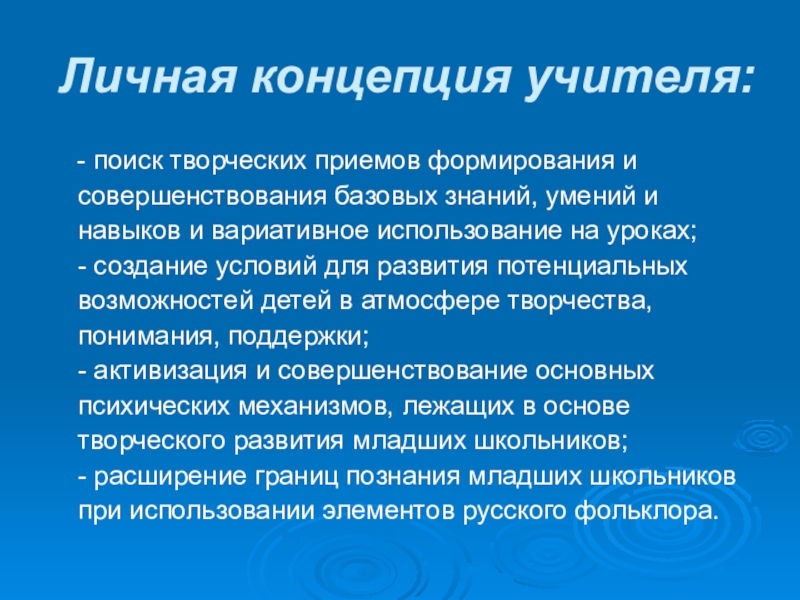 Личная концепция учителя:

- поиск творческих приемов формирования и совершенствования базовых знаний, умений и навыков и вариативное использование на уроках;
- создание условий для развития потенциальных возможностей детей в атмосфере творчества, понимания, поддержки;
- активизация и совершенствование основных психических механизмов, лежащих в основе творческого развития младших школьников;
- расширение границ познания младших школьников при использовании элементов русского фольклора.